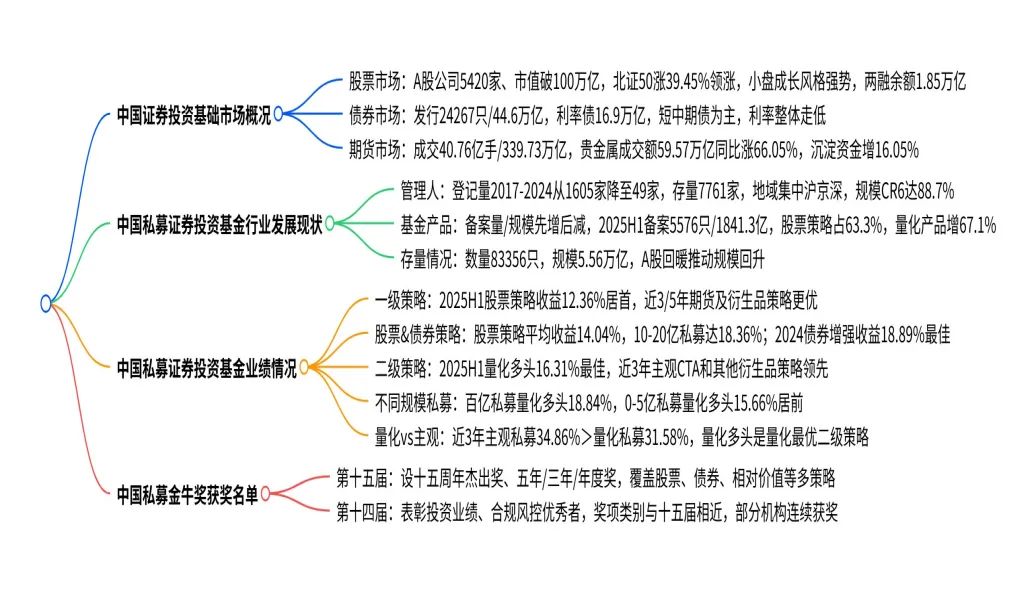 中国证券投资基础市场概况

股票市场：A股公司5420家、市值破100万亿，北证50涨39.45%领涨，小盘成长风格强势，两融余额1.85万亿

债券市场：发行24267只/44.6万亿，利率债16.9万亿，短中期债为主，利率整体走低

期货市场：成交40.76亿手/339.73万亿，贵金属成交额59.57万亿同比涨66.05%，沉淀资金增16.05%

中国私募证券投资基金行业发展现状

管理人：登记量2017-2024从1605家降至49家，存量7761家，地域集中沪京深，规模CR6达88.7%

基金产品：备案量/规模先增后减，2025H1备案5576只/1841.3亿，股票策略占63.3%，量化产品增67.1%

存量情况：数量83356只，规模5.56万亿，A股回暖推动规模回升

中国私募证券投资基金业绩情况

一级策略：2025H1股票策略收益12.36%居首，近3/5年期货及衍生品策略更优

股票&债券策略：股票策略平均收益14.04%，10-20亿私募达18.36%；2024债券增强收益18.89%最佳

二级策略：2025H1量化多头16.31%最佳，近3年主观CTA和其他衍生品策略领先

不同规模私募：百亿私募量化多头18.84%，0-5亿私募量化多头15.66%居前

量化vs主观：近3年主观私募34.86%>量化私募31.58%，量化多头是量化最优二级策略

中国私募金牛奖获奖名单

第十五届：设十五周年杰出奖、五年/三年/年度奖，覆盖股票、债券、相对价值等多策略

第十四届：表彰投资业绩、合规风控优秀者，奖项类别与十五届相近，部分机构连续获奖